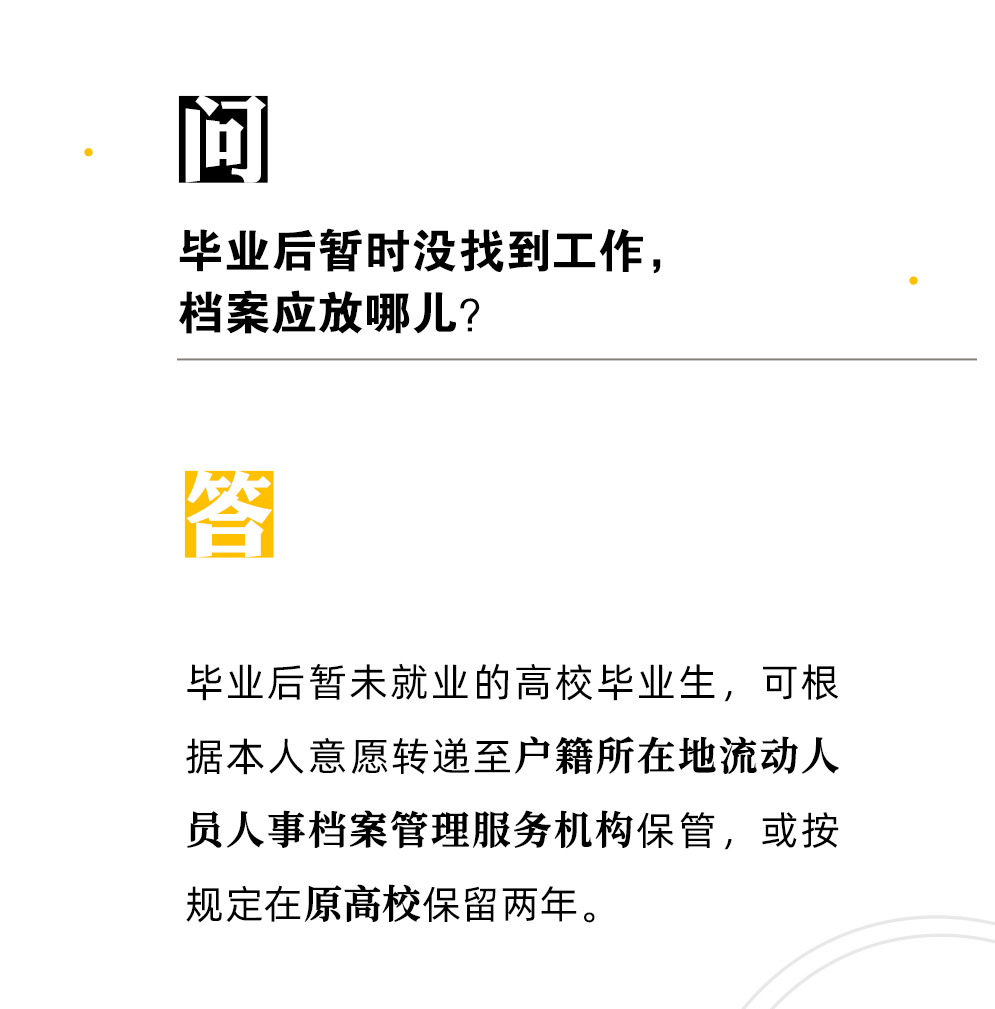 问

毕业后暂时没找到工作，
档案应放哪儿？

答

毕业后暂未就业的高校毕业生，可根据本人意愿转递至户籍所在地流动人员人事档案管理服务机构保管，或按规定在原高校保留两年。